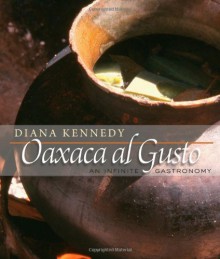 DIANA KENNEDY
Oaxaca al Gusto
AN INFINITE GASTRONOMY